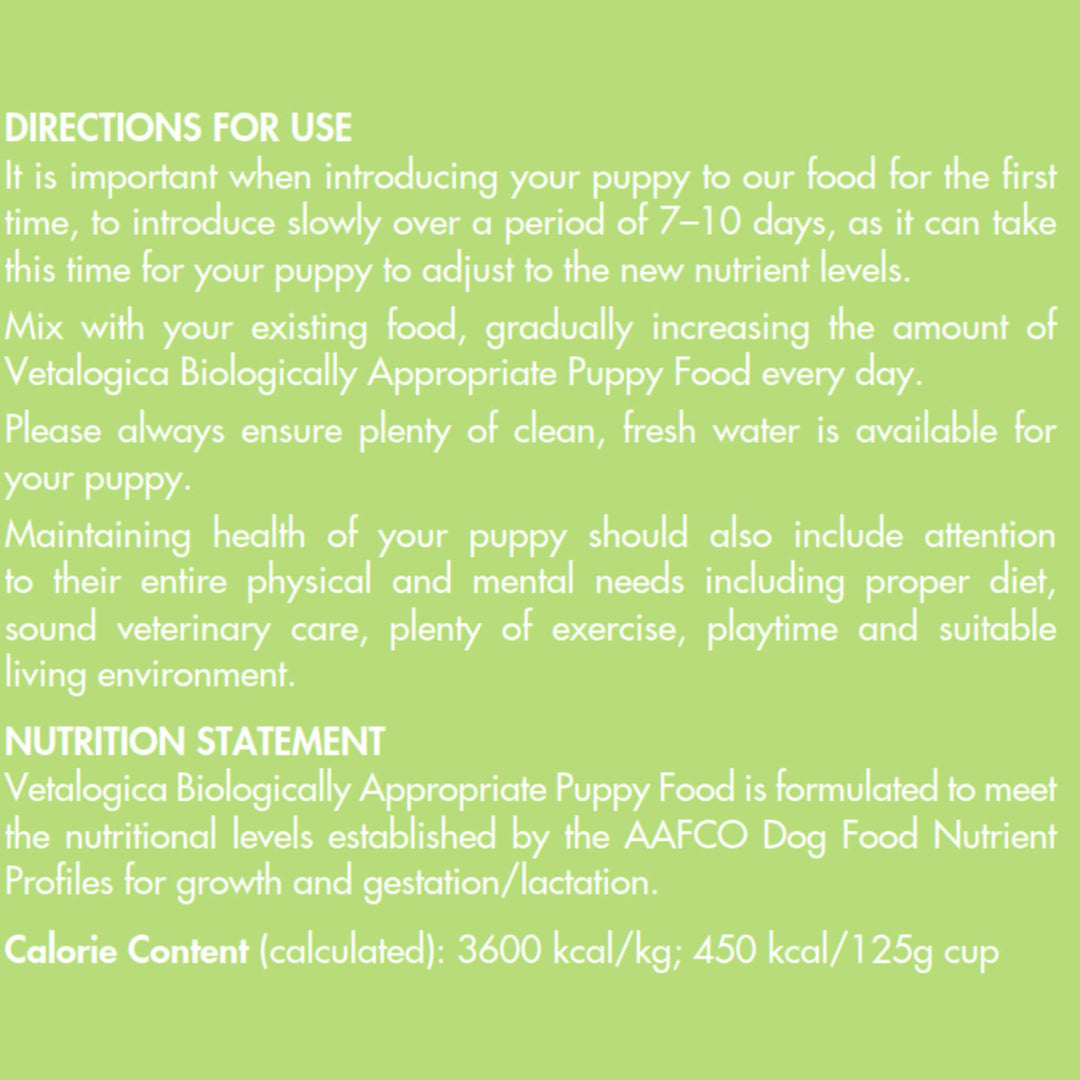 DIRECTIONS FOR USE
It is important when introducing your puppy to our food for the first time, to introduce slowly over a period of 7–10 days, as it can take this time for your puppy to adjust to the new nutrient levels.

Mix with your existing food, gradually increasing the amount of Vetalogica Biologically Appropriate Puppy Food every day.

Please always ensure plenty of clean, fresh water is available for your puppy.

Maintaining health of your puppy should also include attention to their entire physical and mental needs including proper diet, sound veterinary care, plenty of exercise, playtime and suitable living environment.

NUTRITION STATEMENT
Vetalogica Biologically Appropriate Puppy Food is formulated to meet the nutritional levels established by the AAFCO Dog Food Nutrient Profiles for growth and gestation/lactation.

Calorie Content (calculated): 3600 kcal/kg; 450 kcal/125g cup